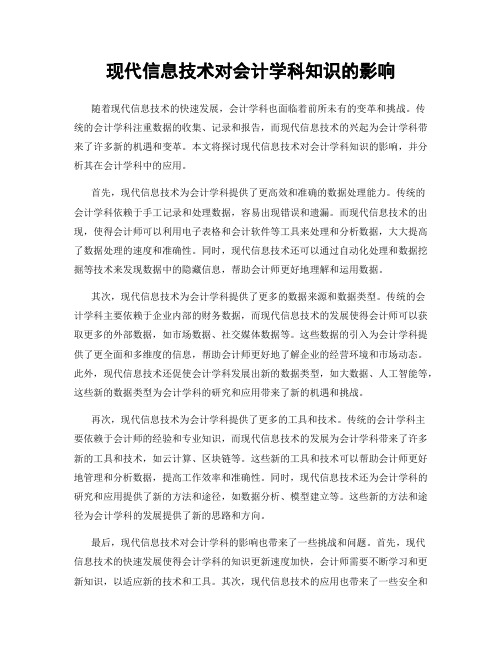 现代信息技术对会计学科知识的影响

随着现代信息技术的快速发展，会计学科也面临着前所未有的变革和挑战。传统的会计学科注重数据的收集、记录和报告，而现代信息技术的兴起为会计学科带来了许多新的机遇和变革。本文将探讨现代信息技术对会计学科知识的影响，并分析其在会计学科中的应用。

首先，现代信息技术为会计学科提供了更高效和准确的数据处理能力。传统的会计学科依赖于手工记录和处理数据，容易出现错误和遗漏。而现代信息技术的出现，使得会计师可以利用电子表格和会计软件等工具来处理和分析数据，大大提高了数据处理的速度和准确性。同时，现代信息技术还可以通过自动化处理和数据挖掘等技术来发现数据中的隐藏信息，帮助会计师更好地理解和运用数据。

其次，现代信息技术为会计学科提供了更多的数据来源和数据类型。传统的会计学科主要依赖于企业内部的财务数据，而现代信息技术的发展使得会计师可以获取更多的外部数据，如市场数据、社交媒体数据等。这些数据的引入为会计学科提供了更全面和多维度的信息，帮助会计师更好地了解企业的经营环境和市场动态。此外，现代信息技术还促使会计学科发展出新的数据类型，如大数据、人工智能等，这些新的数据类型为会计学科的研究和应用带来了新的机遇和挑战。

再次，现代信息技术为会计学科提供了更多的工具和技术。传统的会计学科主要依赖于会计师的经验和专业知识，而现代信息技术的发展为会计学科带来了许多新的工具和技术，如云计算、区块链等。这些新的工具和技术可以帮助会计师更好地管理和分析数据，提高工作效率和准确性。同时，现代信息技术还为会计学科的研究和应用提供了新的方法和途径，如数据分析、模型建立等。这些新的方法和途径为会计学科的发展提供了新的思路和方向。

最后，现代信息技术对会计学科的影响也带来了一些挑战和问题。首先，现代信息技术的快速发展使得会计学科的知识更新速度加快，会计师需要不断学习和更新知识，以适应新的技术和工具。其次，现代信息技术的应用也带来了一些安全和